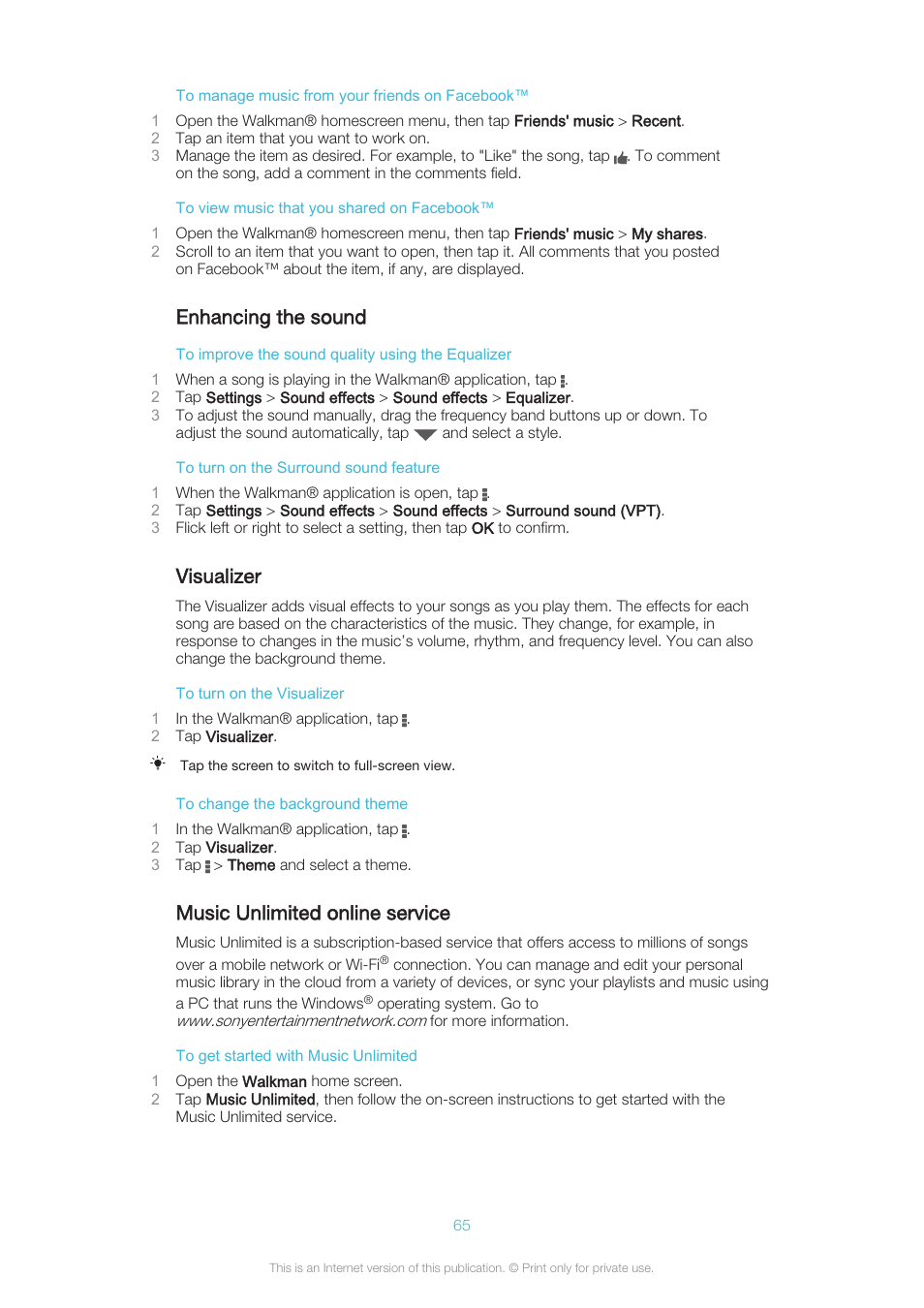 To manage music from your friends on Facebook™

1 Open the Walkman® homescreen menu, then tap Friends' music > Recent.
2 Tap an item that you want to work on.
3 Manage the item as desired. For example, to "Like" the song, tap . To comment on the song, add a comment in the comments field.

To view music that you shared on Facebook™

1 Open the Walkman® homescreen menu, then tap Friends' music > My shares.
2 Scroll to an item that you want to open, then tap it. All comments that you posted on Facebook™ about the item, if any, are displayed.

Enhancing the sound

To improve the sound quality using the Equalizer

1 When a song is playing in the Walkman® application, tap .
2 Tap Settings > Sound effects > Sound effects > Equalizer.
3 To adjust the sound manually, drag the frequency band buttons up or down. To adjust the sound automatically, tap and select a style.

To turn on the Surround sound feature

1 When the Walkman® application is open, tap .
2 Tap Settings > Sound effects > Sound effects > Surround sound (VPT).
3 Flick left or right to select a setting, then tap OK to confirm.

Visualizer

The Visualizer adds visual effects to your songs as you play them. The effects for each song are based on the characteristics of the music. They change, for example, in response to changes in the music's volume, rhythm, and frequency level. You can also change the background theme.

To turn on the Visualizer

1 In the Walkman® application, tap .
2 Tap Visualizer.

Tap the screen to switch to full-screen view.

To change the background theme

1 In the Walkman® application, tap .
2 Tap Visualizer.
3 Tap > Theme and select a theme.

Music Unlimited online service

Music Unlimited is a subscription-based service that offers access to millions of songs over a mobile network or Wi-Fi® connection. You can manage and edit your personal music library in the cloud from a variety of devices, or sync your playlists and music using a PC that runs the Windows® operating system. Go to www.sonyentertainmentnetwork.com for more information.

To get started with Music Unlimited

1 Open the Walkman home screen.
2 Tap Music Unlimited, then follow the on-screen instructions to get started with the Music Unlimited service.

65

This is an Internet version of this publication. © Print only for private use.